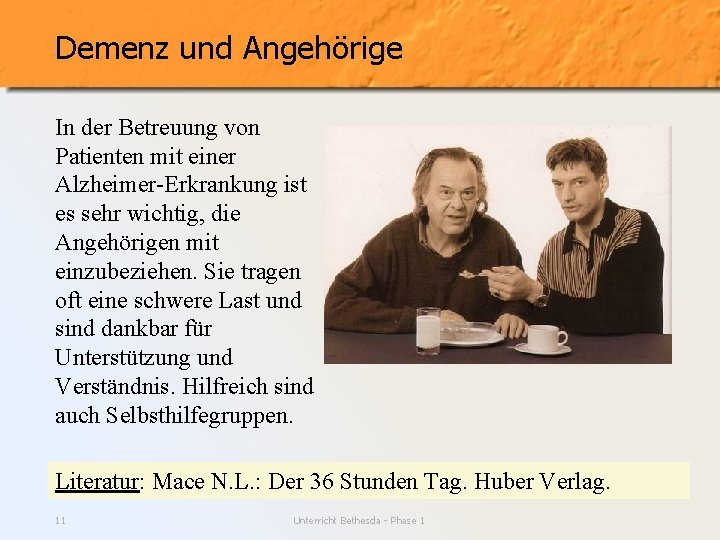 Demenz und Angehörige

In der Betreuung von Patienten mit einer Alzheimer-Erkrankung ist es sehr wichtig, die Angehörigen mit einzubeziehen. Sie tragen oft eine schwere Last und sind dankbar für Unterstützung und Verständnis. Hilfreich sind auch Selbsthilfegruppen.

Literatur: Mace N.L.: Der 36 Stunden Tag. Huber Verlag.

11

Unterricht Bethesda - Phase 1